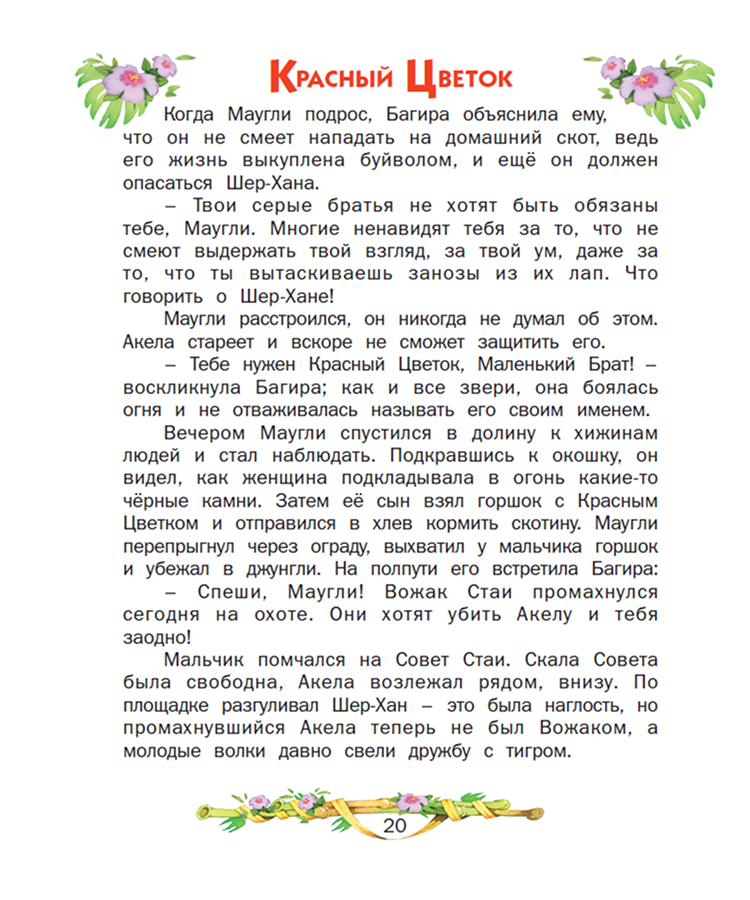 Красный Цветок

Когда Маугли подрос, Багира объяснила ему, что он не смеет нападать на домашний скот, ведь его жизнь выкуплена буйволом, и ещё он должен опасаться Шер-Хана.

– Твои серые братья не хотят быть обязаны тебе, Маугли. Многие ненавидят тебя за то, что не смеют выдержать твой взгляд, за твой ум, даже за то, что ты вытаскиваешь занозы из их лап. Что говорить о Шер-Хане!

Маугли расстроился, он никогда не думал об этом. Акела стареет и вскоре не сможет защитить его.

– Тебе нужен Красный Цветок, Маленький Брат! – воскликнула Багира; как и все звери, она боялась огня и не отваживалась называть его своим именем.

Вечером Маугли спустился в долину к хижинам людей и стал наблюдать. Подкравшись к окошку, он видел, как женщина подкладывала в огонь какие-то чёрные камни. Затем её сын взял горшок с Красным Цветком и отправился в хлев кормить скотину. Маугли перепрыгнул через ограду, выхватил у мальчика горшок и убежал в джунгли. На полпути его встретила Багира:

– Спеши, Маугли! Вожак Стаи промахнулся сегодня на охоте. Они хотят убить Акелу и тебя заодно!

Мальчик помчался на Совет Стаи. Скала Совета была свободна, Акела возлежал рядом, внизу. По площадке разгуливал Шер-Хан – это была наглость, но промахнувшийся Акела теперь не был Вожаком, а молодые волки давно свели дружбу с тигром.

20